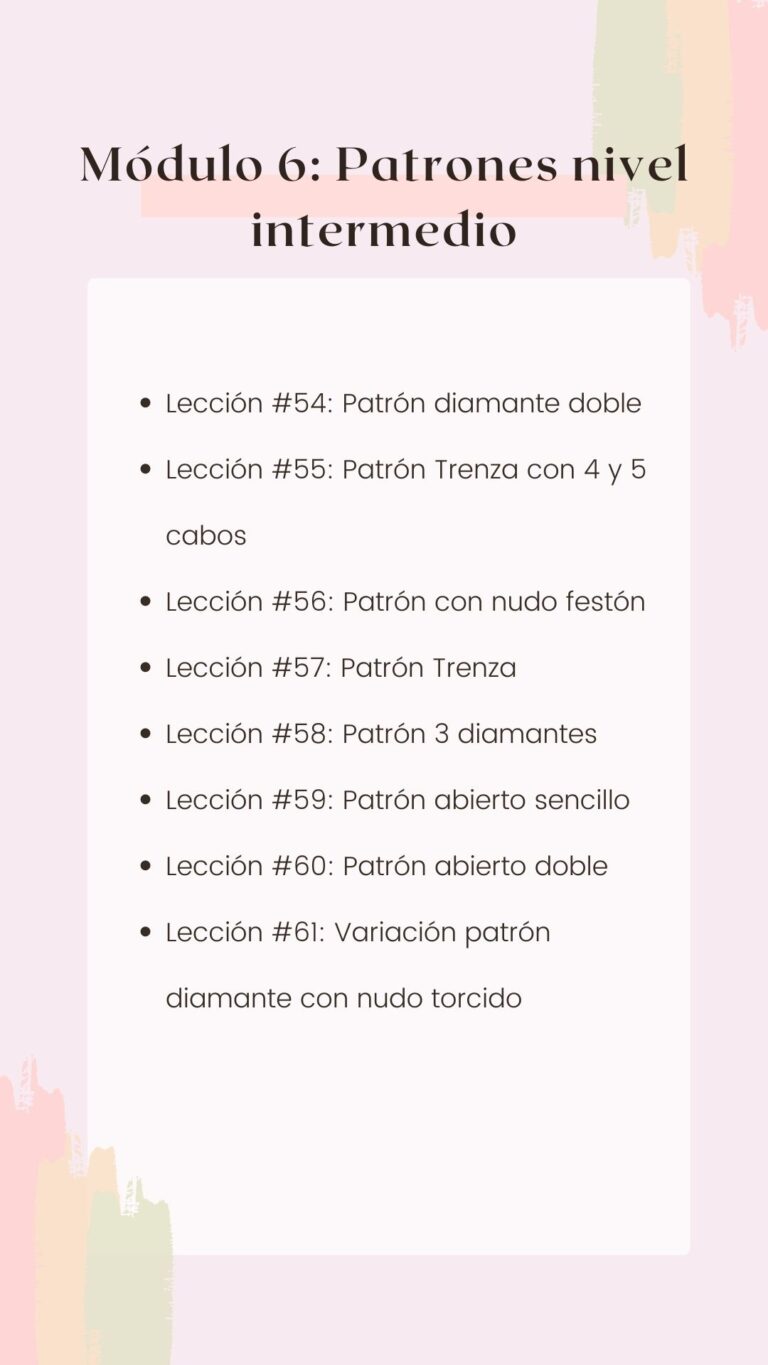 Módulo 6: Patrones nivel intermedio

• Lección #54: Patrón diamante doble
• Lección #55: Patrón Trenza con 4 y 5 cabos
• Lección #56: Patrón con nudo festón
• Lección #57: Patrón Trenza
• Lección #58: Patrón 3 diamantes
• Lección #59: Patrón abierto sencillo
• Lección #60: Patrón abierto doble
• Lección #61: Variación patrón diamante con nudo torcido